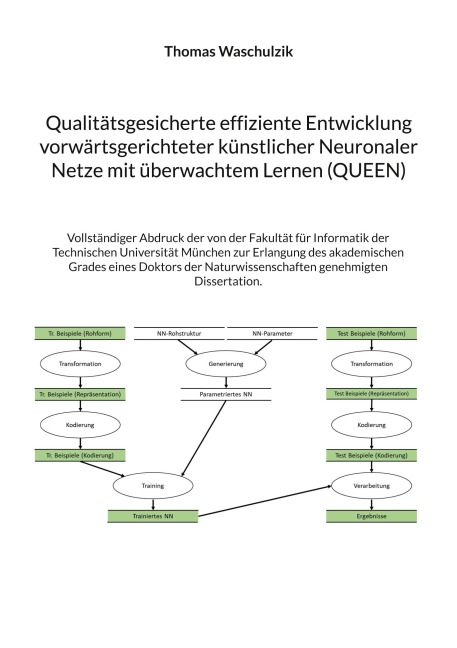 Thomas Waschulzik

Qualitätsgesicherte effiziente Entwicklung vorwärtsgerichteter künstlicher Neuronaler Netze mit überwachtem Lernen (QUEEN)

Vollständiger Abdruck der von der Fakultät für Informatik der Technischen Universität München zur Erlangung des akademischen Grades eines Doktors der Naturwissenschaften genehmigten Dissertation.

Tr. Beispiele (Rohform)

Transformation

Tr. Beispiele (Repräsentation)

Kodierung

Tr. Beispiele (Kodierung)

NN-Rohstruktur

NN-Parameter

Generierung

Parametriertes NN

Training

Trainiertes NN

Test Beispiele (Rohform)

Transformation

Test Beispiele (Repräsentation)

Kodierung

Test Beispiele (Kodierung)

Verarbeitung

Ergebnisse